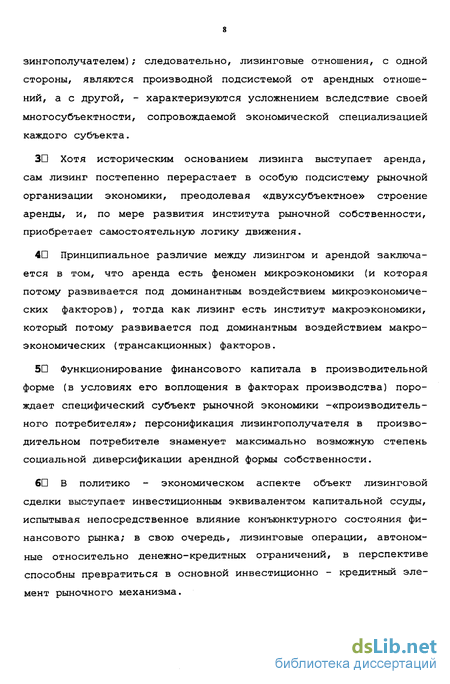 8

зингополучателем); следовательно, лизинговые отношения, с одной стороны, являются производной подсистемой от арендных отношений, а с другой, - характеризуются усложнением вследствие своей многосубъектности, сопровождаемой экономической специализацией каждого субъекта.

3□ Хотя историческим основанием лизинга выступает аренда, сам лизинг постепенно перерастает в особую подсистему рыночной организации экономики, преодолевая «двухсубъектное» строение аренды, и, по мере развития института рыночной собственности, приобретает самостоятельную логику движения.

4□ Принципиальное различие между лизингом и арендой заключается в том, что аренда есть феномен микроэкономики (и которая потому развивается под доминантным воздействием микроэкономических факторов), тогда как лизинг есть институт макроэкономики, который потому развивается под доминантным воздействием макроэкономических (трансакционных) факторов.

5□ Функционирование финансового капитала в производительной форме (в условиях его воплощения в факторах производства) порождает специфический субъект рыночной экономики -«производительного потребителя»; персонификация лизингополучателя в производительном потребителе знаменует максимально возможную степень социальной диверсификации арендной формы собственности.

6□ В политико - экономическом аспекте объект лизинговой сделки выступает инвестиционным эквивалентом капитальной ссуды, испытывая непосредственное влияние конъюнктурного состояния финансового рынка; в свою очередь, лизинговые операции, автономные относительно денежно-кредитных ограничений, в перспективе способны превратиться в основной инвестиционно - кредитный элемент рыночного механизма.

dsLib.net
библиотека диссертаций